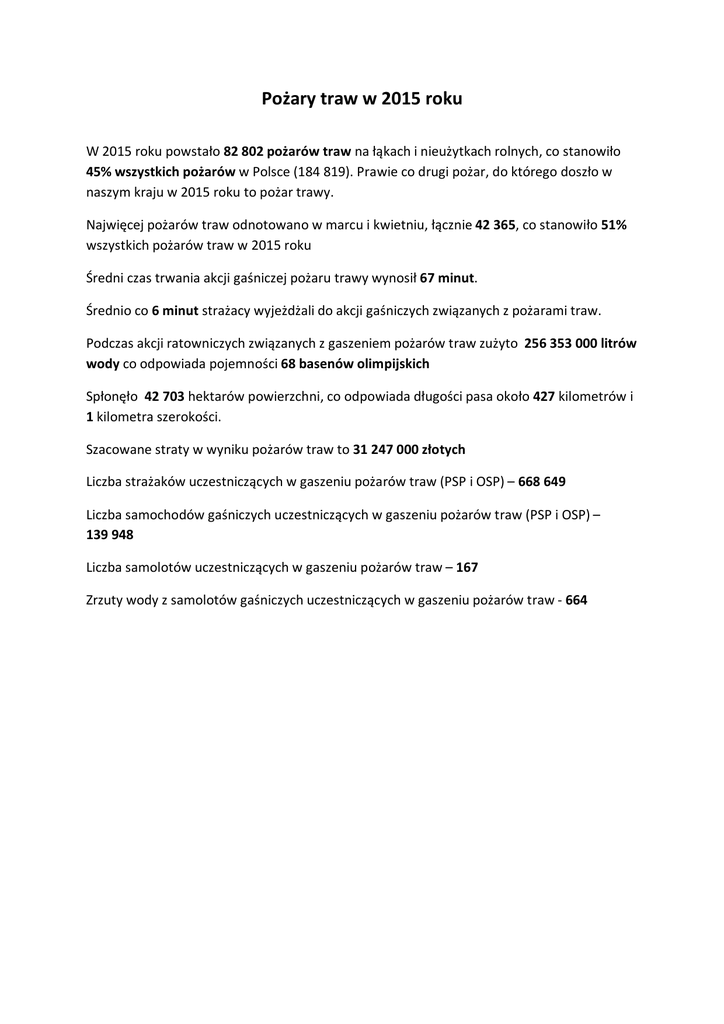 Pożary traw w 2015 roku

W 2015 roku powstało 82 802 pożarów traw na łąkach i nieużytkach rolnych, co stanowiło 45% wszystkich pożarów w Polsce (184 819). Prawie co drugi pożar, do którego doszło w naszym kraju w 2015 roku to pożar trawy.

Najwięcej pożarów traw odnotowano w marcu i kwietniu, łącznie 42 365, co stanowiło 51% wszystkich pożarów traw w 2015 roku

Średni czas trwania akcji gaśniczej pożaru trawy wynosił 67 minut.

Średnio co 6 minut strażacy wyjeżdżali do akcji gaśniczych związanych z pożarami traw.

Podczas akcji ratowniczych związanych z gaszeniem pożarów traw zużyto 256 353 000 litrów wody co odpowiada pojemności 68 basenów olimpijskich

Spłonęło 42 703 hektarów powierzchni, co odpowiada długości pasa około 427 kilometrów i 1 kilometra szerokości.

Szacowane straty w wyniku pożarów traw to 31 247 000 złotych

Liczba strażaków uczestniczących w gaszeniu pożarów traw (PSP i OSP) – 668 649

Liczba samochodów gaśniczych uczestniczących w gaszeniu pożarów traw (PSP i OSP) – 139 948

Liczba samolotów uczestniczących w gaszeniu pożarów traw – 167

Zrzuty wody z samolotów gaśniczych uczestniczących w gaszeniu pożarów traw - 664